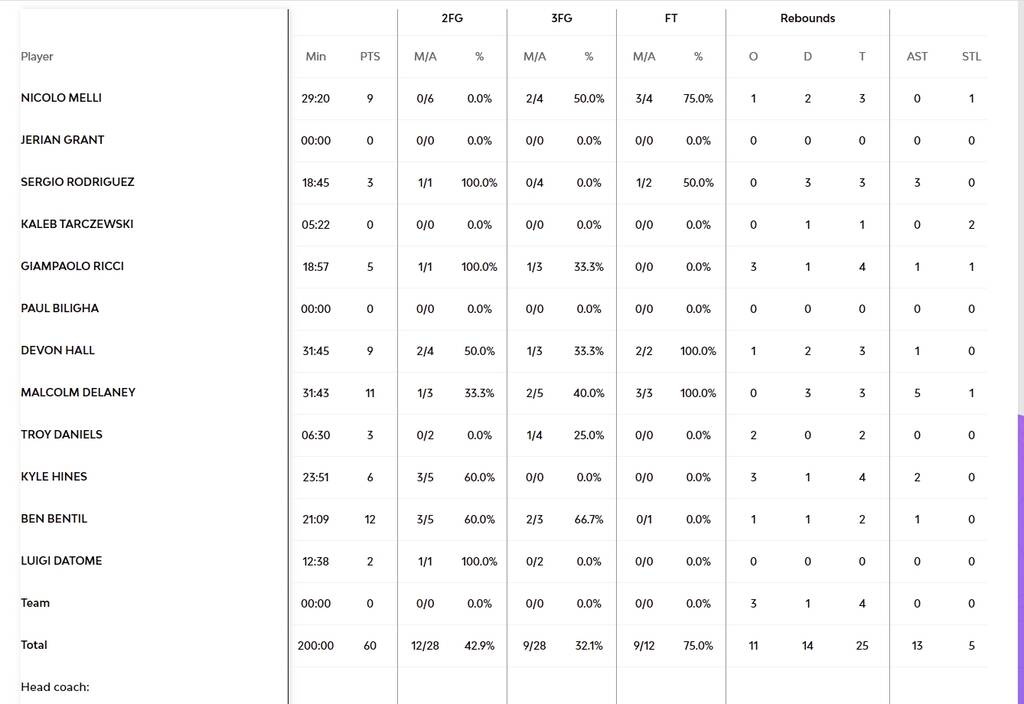 | | | | 2FG | | 3FG | | FT | | Rebounds | | | | |
|---|---|---|---|---|---|---|---|---|---|---|---|---|---|
| Player | Min | PTS | M/A | % | M/A | % | M/A | % | O | D | T | AST | STL |
| NICOLO MELLI | 29:20 | 9 | 0/6 | 0.0% | 2/4 | 50.0% | 3/4 | 75.0% | 1 | 2 | 3 | 0 | 1 |
| JERIAN GRANT | 00:00 | 0 | 0/0 | 0.0% | 0/0 | 0.0% | 0/0 | 0.0% | 0 | 0 | 0 | 0 | 0 |
| SERGIO RODRIGUEZ | 18:45 | 3 | 1/1 | 100.0% | 0/4 | 0.0% | 1/2 | 50.0% | 0 | 3 | 3 | 3 | 0 |
| KALEB TARCZEWSKI | 05:22 | 0 | 0/0 | 0.0% | 0/0 | 0.0% | 0/0 | 0.0% | 0 | 1 | 1 | 0 | 2 |
| GIAMPAOLO RICCI | 18:57 | 5 | 1/1 | 100.0% | 1/3 | 33.3% | 0/0 | 0.0% | 3 | 1 | 4 | 1 | 1 |
| PAUL BILIGHA | 00:00 | 0 | 0/0 | 0.0% | 0/0 | 0.0% | 0/0 | 0.0% | 0 | 0 | 0 | 0 | 0 |
| DEVON HALL | 31:45 | 9 | 2/4 | 50.0% | 1/3 | 33.3% | 2/2 | 100.0% | 1 | 2 | 3 | 1 | 0 |
| MALCOLM DELANEY | 31:43 | 11 | 1/3 | 33.3% | 2/5 | 40.0% | 3/3 | 100.0% | 0 | 3 | 3 | 5 | 1 |
| TROY DANIELS | 06:30 | 3 | 0/2 | 0.0% | 1/4 | 25.0% | 0/0 | 0.0% | 2 | 0 | 2 | 0 | 0 |
| KYLE HINES | 23:51 | 6 | 3/5 | 60.0% | 0/0 | 0.0% | 0/0 | 0.0% | 3 | 1 | 4 | 2 | 0 |
| BEN BENTIL | 21:09 | 12 | 3/5 | 60.0% | 2/3 | 66.7% | 0/1 | 0.0% | 1 | 1 | 2 | 1 | 0 |
| LUIGI DATOME | 12:38 | 2 | 1/1 | 100.0% | 0/2 | 0.0% | 0/0 | 0.0% | 0 | 0 | 0 | 0 | 0 |
| Team | 00:00 | 0 | 0/0 | 0.0% | 0/0 | 0.0% | 0/0 | 0.0% | 3 | 1 | 4 | 0 | 0 |
| Total | 200:00 | 60 | 12/28 | 42.9% | 9/28 | 32.1% | 9/12 | 75.0% | 11 | 14 | 25 | 13 | 5 |
| Head coach: | | | | | | | | | | | | | |